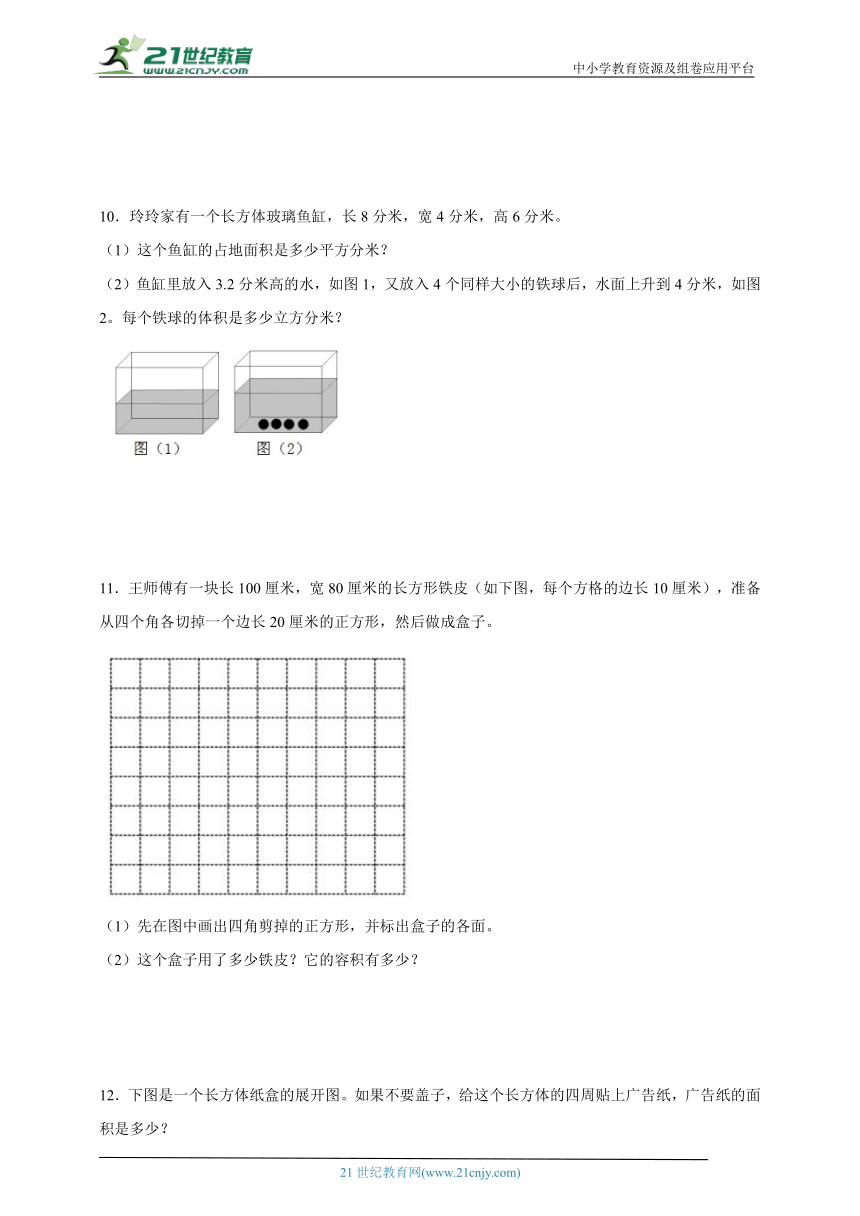 21世纪教育
www.21cnjy.com

中小学教育资源及组卷应用平台

10．玲玲家有一个长方体玻璃鱼缸，长 8 分米，宽 4 分米，高 6 分米。

（1）这个鱼缸的占地面积是多少平方分米？

（2）鱼缸里放入 3.2 分米高的水，如图 1，又放入 4 个同样大小的铁球后，水面上升到 4 分米，如图 2。每个铁球的体积是多少立方分米？

图（1）　　图（2）

11．王师傅有一块长 100 厘米，宽 80 厘米的长方形铁皮（如下图，每个方格的边长 10 厘米），准备从四个角各切掉一个边长 20 厘米的正方形，然后做成盒子。

（1）先在图中画出四角剪掉的正方形，并标出盒子的各面。

（2）这个盒子用了多少铁皮？它的容积有多少？

12．下图是一个长方体纸盒的展开图。如果不要盖子，给这个长方体的四周贴上广告纸，广告纸的面积是多少？

21 世纪教育网(www.21cnjy.com)